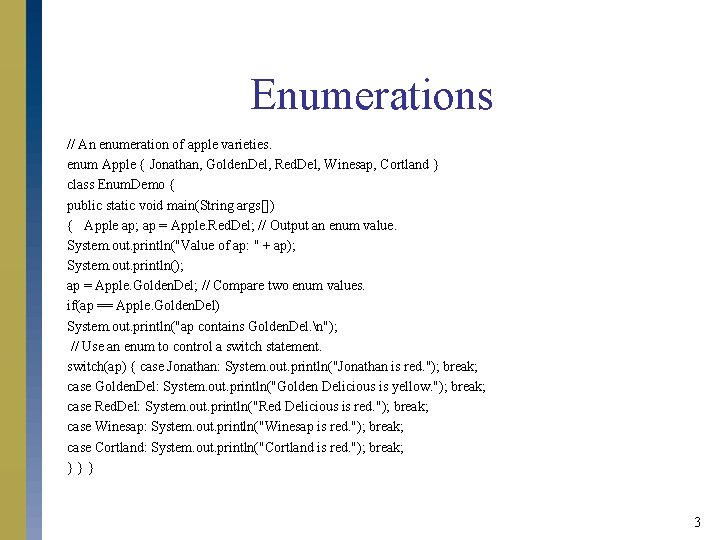 Enumerations

// An enumeration of apple varieties.
enum Apple { Jonathan, GoldenDel, RedDel, Winesap, Cortland }
class EnumDemo {
public static void main(String args[])
{ Apple ap; ap = Apple.RedDel; // Output an enum value.
System.out.println("Value of ap: " + ap);
System.out.println();
ap = Apple.GoldenDel; // Compare two enum values.
if(ap == Apple.GoldenDel)
System.out.println("ap contains GoldenDel.\n");
// Use an enum to control a switch statement.
switch(ap) { case Jonathan: System.out.println("Jonathan is red."); break;
case GoldenDel: System.out.println("Golden Delicious is yellow."); break;
case RedDel: System.out.println("Red Delicious is red."); break;
case Winesap: System.out.println("Winesap is red."); break;
case Cortland: System.out.println("Cortland is red."); break;
} } }

3